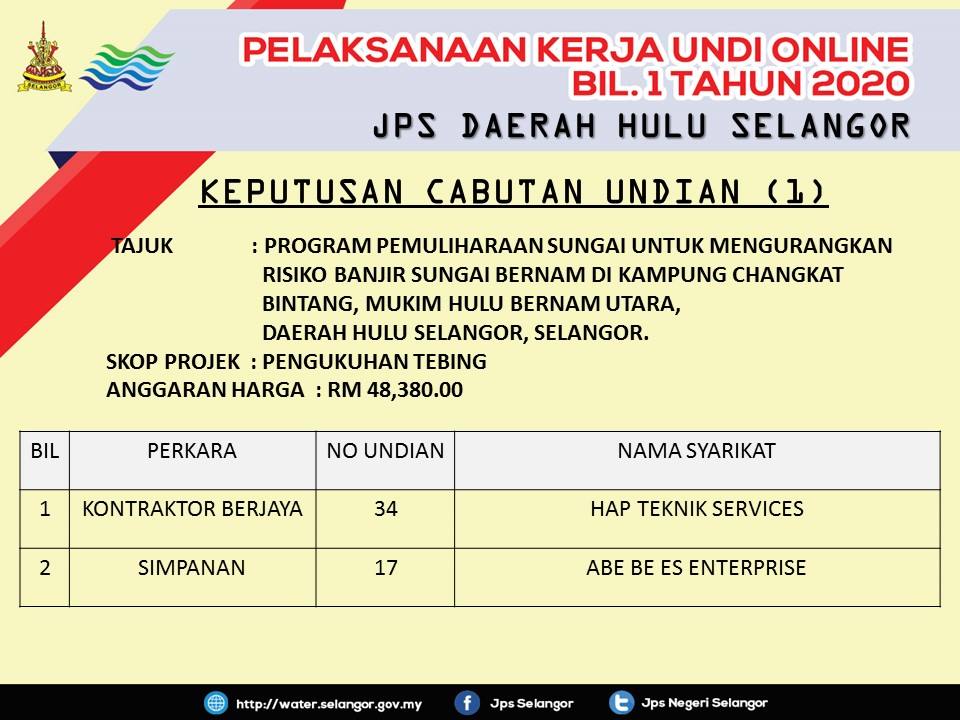 SELANGOR

PELAKSANAAN KERJA UNDI ONLINE
BIL. 1 TAHUN 2020
JPS DAERAH HULU SELANGOR

KEPUTUSAN CABUTAN UNDIAN (1)

TAJUK : PROGRAM PEMULIHARAAN SUNGAI UNTUK MENGURANGKAN RISIKO BANJIR SUNGAI BERNAM DI KAMPUNG CHANGKAT BINTANG, MUKIM HULU BERNAM UTARA, DAERAH HULU SELANGOR, SELANGOR.
SKOP PROJEK : PENGUKUHAN TEBING
ANGGARAN HARGA : RM 48,380.00

| BIL | PERKARA | NO UNDIAN | NAMA SYARIKAT |
|---|---|---|---|
| 1 | KONTRAKTOR BERJAYA | 34 | HAP TEKNIK SERVICES |
| 2 | SIMPANAN | 17 | ABE BE ES ENTERPRISE |

http://water.selangor.gov.my Jps Selangor Jps Negeri Selangor